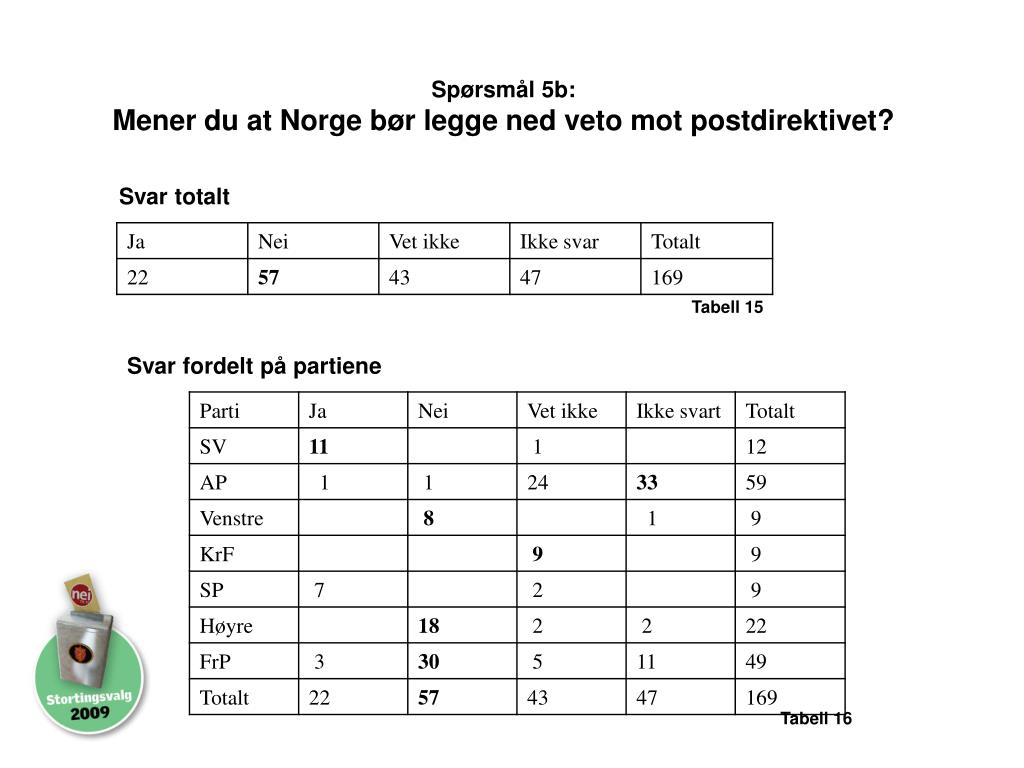 Spørsmål 5b:
Mener du at Norge bør legge ned veto mot postdirektivet?

Svar totalt

| Ja | Nei | Vet ikke | Ikke svar | Totalt |
|---|---|---|---|---|
| 22 | **57** | 43 | 47 | 169 |

Tabell 15

Svar fordelt på partiene

| Parti | Ja | Nei | Vet ikke | Ikke svart | Totalt |
|---|---|---|---|---|---|
| SV | **11** | | 1 | | 12 |
| AP | 1 | 1 | 24 | **33** | 59 |
| Venstre | | **8** | | 1 | 9 |
| KrF | | | **9** | | 9 |
| SP | 7 | | 2 | | 9 |
| Høyre | | **18** | 2 | 2 | 22 |
| FrP | 3 | **30** | 5 | 11 | 49 |
| Totalt | 22 | **57** | 43 | 47 | 169 |

Tabell 16

nei
Stortingsvalg 2009